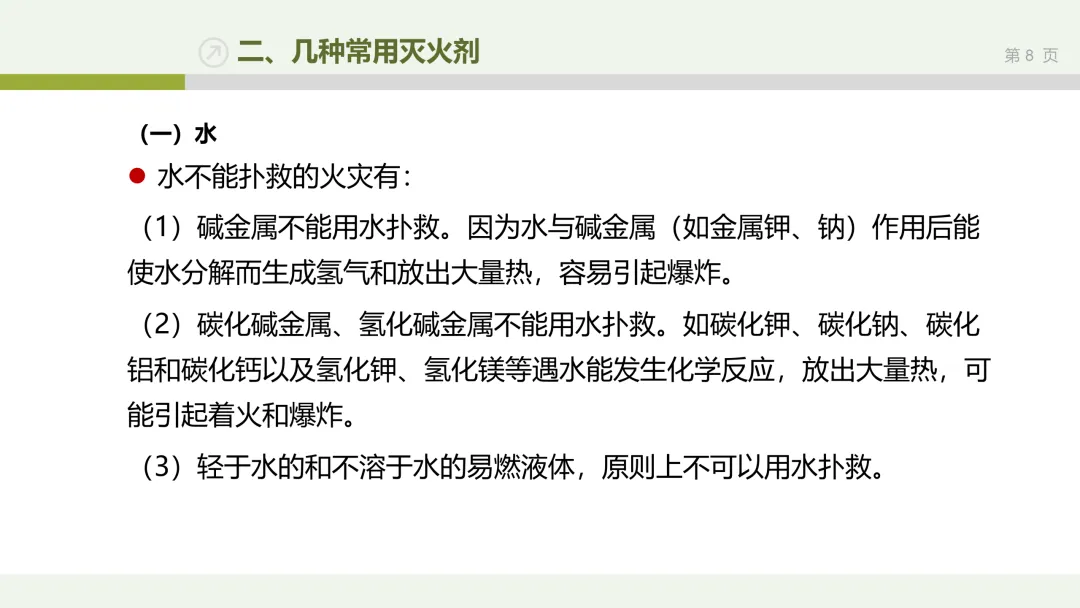 二、几种常用灭火剂

第8页

（一）水

• 水不能扑救的火灾有：

（1）碱金属不能用水扑救。因为水与碱金属（如金属钾、钠）作用后能使水分解而生成氢气和放出大量热，容易引起爆炸。

（2）碳化碱金属、氢化碱金属不能用水扑救。如碳化钾、碳化钠、碳化铝和碳化钙以及氢化钾、氢化镁等遇水能发生化学反应，放出大量热，可能引起着火和爆炸。

（3）轻于水的和不溶于水的易燃液体，原则上不可以用水扑救。